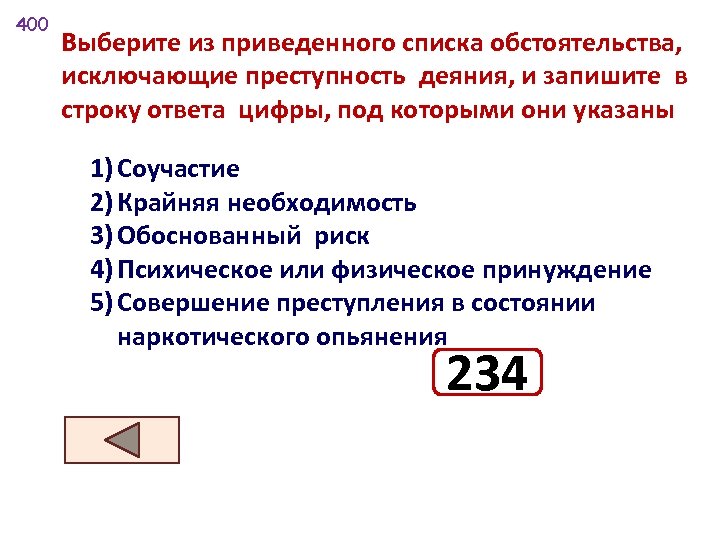 400

Выберите из приведенного списка обстоятельства, исключающие преступность деяния, и запишите в строку ответа цифры, под которыми они указаны

1) Соучастие
2) Крайняя необходимость
3) Обоснованный риск
4) Психическое или физическое принуждение
5) Совершение преступления в состоянии наркотического опьянения

234